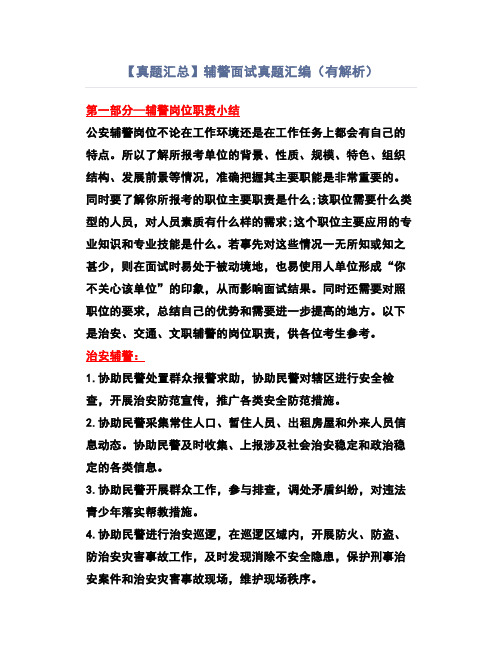 【真题汇总】辅警面试真题汇编（有解析）

第一部分—辅警岗位职责小结

公安辅警岗位不论在工作环境还是在工作任务上都会有自己的特点。所以了解所报考单位的背景、性质、规模、特色、组织结构、发展前景等情况，准确把握其主要职能是非常重要的。同时要了解你所报考的职位主要职责是什么;该职位需要什么类型的人员，对人员素质有什么样的需求;这个职位主要应用的专业知识和专业技能是什么。若事先对这些情况一无所知或知之甚少，则在面试时易处于被动境地，也易使用人单位形成“你不关心该单位”的印象，从而影响面试结果。同时还需要对照职位的要求，总结自己的优势和需要进一步提高的地方。以下是治安、交通、文职辅警的岗位职责，供各位考生参考。

治安辅警：

1.协助民警处置群众报警求助，协助民警对辖区进行安全检查，开展治安防范宣传，推广各类安全防范措施。

2.协助民警采集常住人口、暂住人员、出租房屋和外来人员信息动态。协助民警及时收集、上报涉及社会治安稳定和政治稳定的各类信息。

3.协助民警开展群众工作，参与排查，调处矛盾纠纷，对违法青少年落实帮教措施。

4.协助民警进行治安巡逻，在巡逻区域内，开展防火、防盗、防治安灾害事故工作，及时发现消除不安全隐患，保护刑事治安案件和治安灾害事故现场，维护现场秩序。